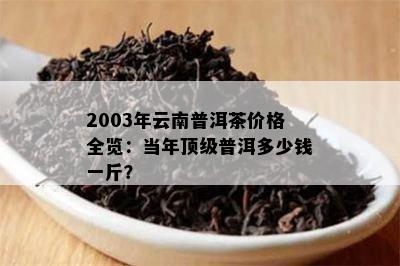 2003年云南普洱茶价格全览：当年顶级普洱多少钱一斤？